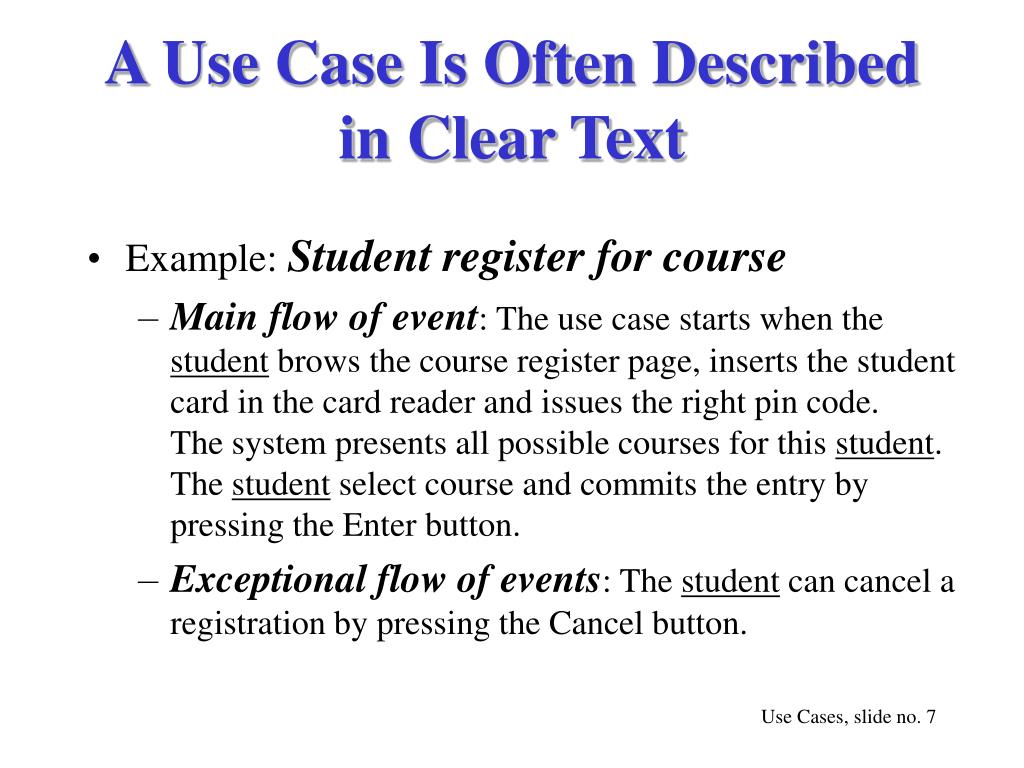 A Use Case Is Often Described in Clear Text

• Example: Student register for course

– Main flow of event: The use case starts when the student brows the course register page, inserts the student card in the card reader and issues the right pin code. The system presents all possible courses for this student. The student select course and commits the entry by pressing the Enter button.

– Exceptional flow of events: The student can cancel a registration by pressing the Cancel button.

Use Cases, slide no. 7